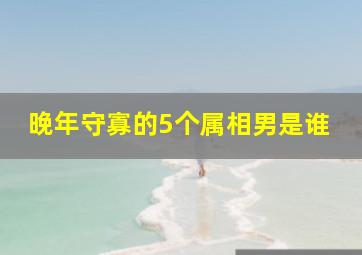 晚年守寡的5个属相男是谁